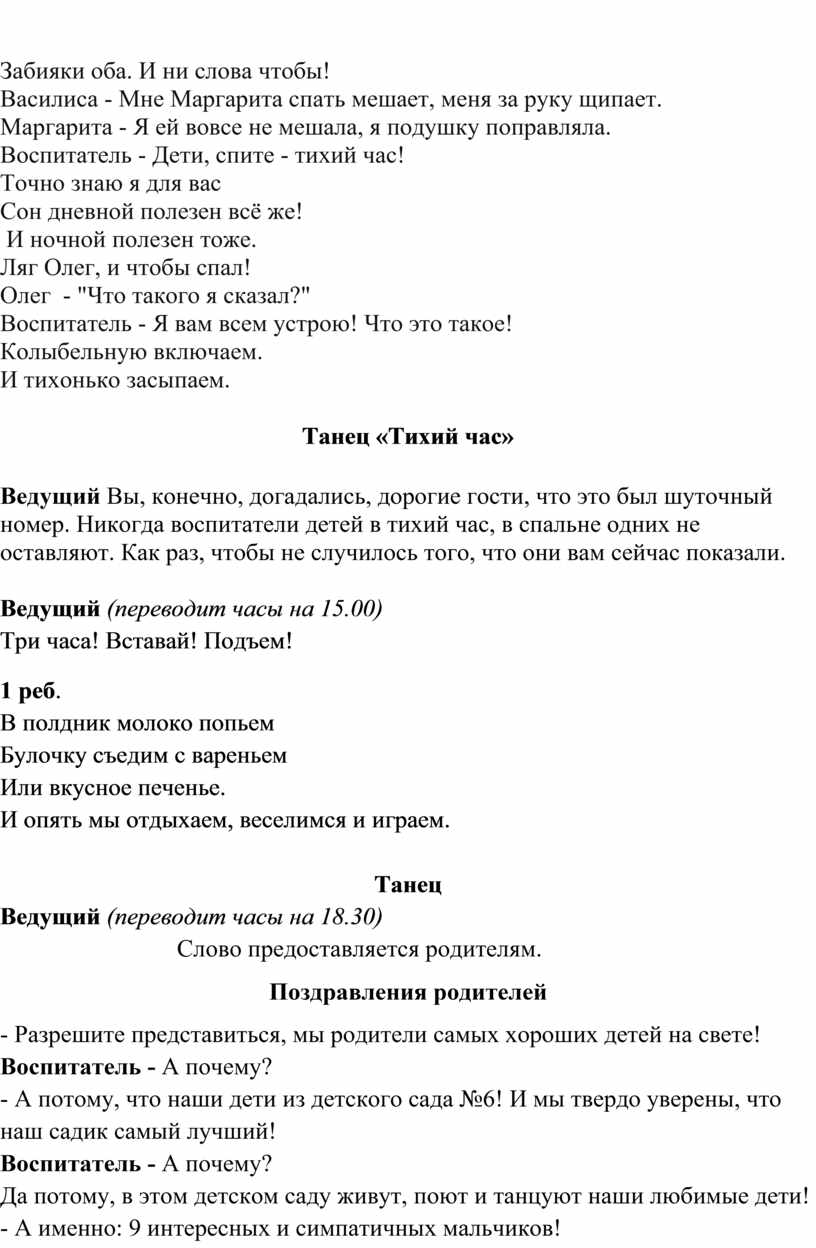 Забияки оба. И ни слова чтобы!
Василиса - Мне Маргарита спать мешает, меня за руку щипает.
Маргарита - Я ей вовсе не мешала, я подушку поправляла.
Воспитатель - Дети, спите - тихий час!
Точно знаю я для вас
Сон дневной полезен всё же!
И ночной полезен тоже.
Ляг Олег, и чтобы спал!
Олег - "Что такого я сказал?"
Воспитатель - Я вам всем устрою! Что это такое!
Колыбельную включаем.
И тихонько засыпаем.

Танец «Тихий час»

Ведущий Вы, конечно, догадались, дорогие гости, что это был шуточный номер. Никогда воспитатели детей в тихий час, в спальне одних не оставляют. Как раз, чтобы не случилось того, что они вам сейчас показали.

Ведущий (переводит часы на 15.00)
Три часа! Вставай! Подъем!

1 реб.
В полдник молоко попьем
Булочку съедим с вареньем
Или вкусное печенье.
И опять мы отдыхаем, веселимся и играем.

Танец
Ведущий (переводит часы на 18.30)
Слово предоставляется родителям.

Поздравления родителей

- Разрешите представиться, мы родители самых хороших детей на свете!
Воспитатель - А почему?
- А потому, что наши дети из детского сада №6! И мы твердо уверены, что наш садик самый лучший!
Воспитатель - А почему?
Да потому, в этом детском саду живут, поют и танцуют наши любимые дети!
- А именно: 9 интересных и симпатичных мальчиков!